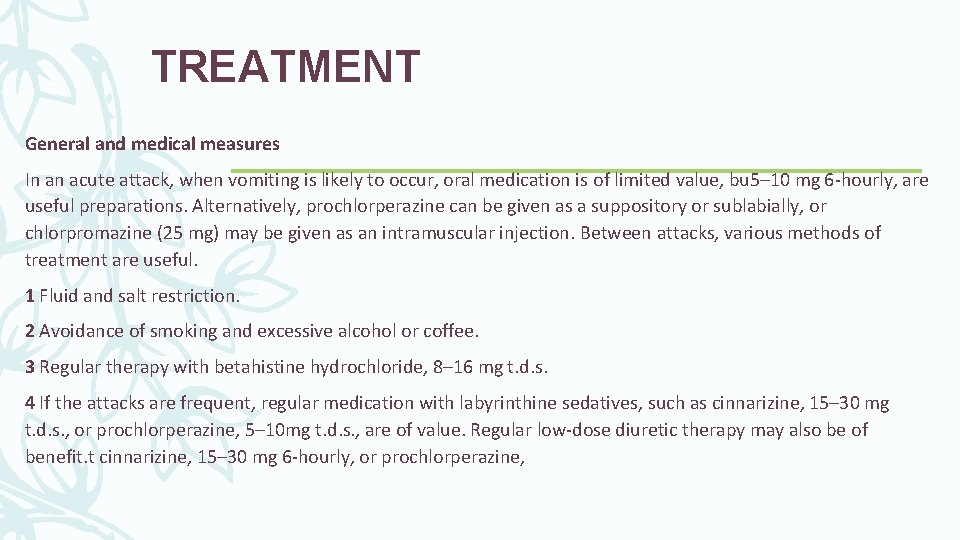 TREATMENT

General and medical measures

In an acute attack, when vomiting is likely to occur, oral medication is of limited value, bu5–10 mg 6-hourly, are useful preparations. Alternatively, prochlorperazine can be given as a suppository or sublabially, or chlorpromazine (25 mg) may be given as an intramuscular injection. Between attacks, various methods of treatment are useful.

1 Fluid and salt restriction.

2 Avoidance of smoking and excessive alcohol or coffee.

3 Regular therapy with betahistine hydrochloride, 8–16 mg t.d.s.

4 If the attacks are frequent, regular medication with labyrinthine sedatives, such as cinnarizine, 15–30 mg t.d.s., or prochlorperazine, 5–10mg t.d.s., are of value. Regular low-dose diuretic therapy may also be of benefit.t cinnarizine, 15–30 mg 6-hourly, or prochlorperazine,